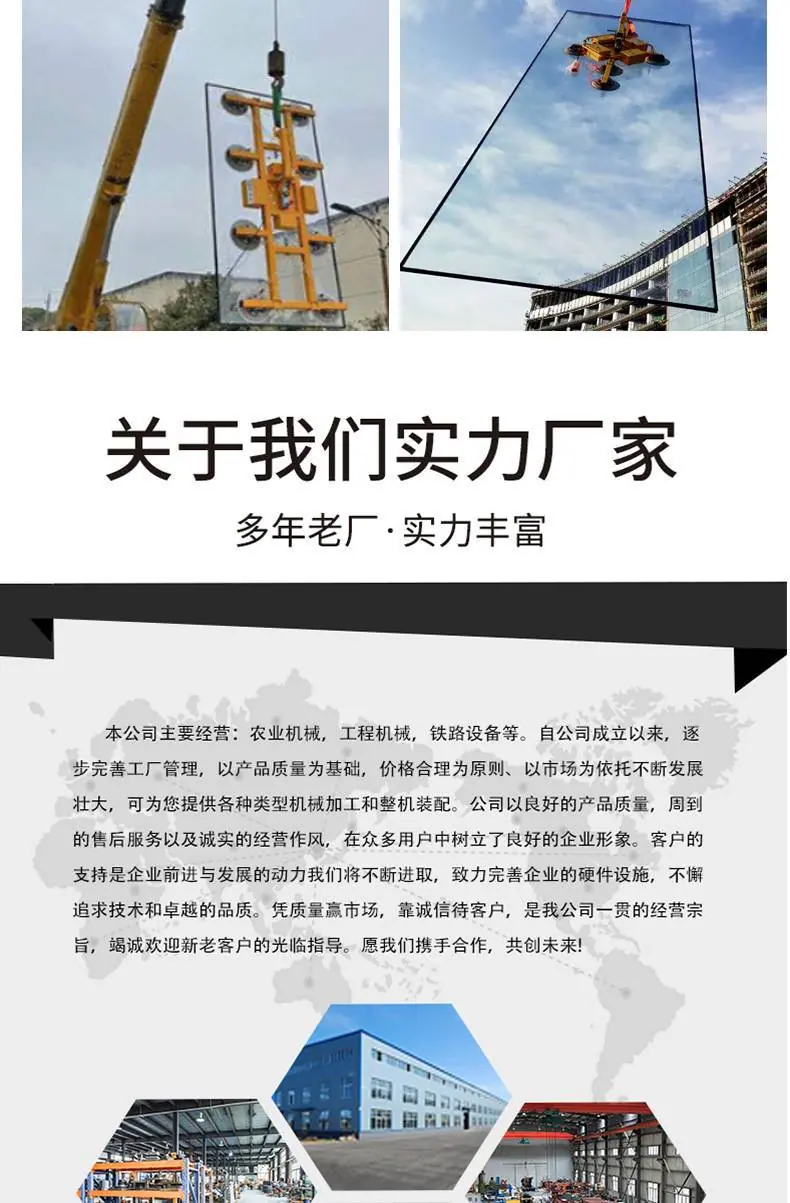 关于我们实力厂家

多年老厂·实力丰富

本公司主要经营：农业机械，工程机械，铁路设备等。自公司成立以来，逐步完善工厂管理，以产品质量为基础，价格合理为原则、以市场为依托不断发展壮大，可为您提供各种类型机械加工和整机装配。公司以良好的产品质量，周到的售后服务以及诚实的经营作风，在众多用户中树立了良好的企业形象。客户的支持是企业前进与发展的动力我们将不断进取，致力完善企业的硬件设施，不懈追求技术和卓越的品质。凭质量赢市场，靠诚信待客户，是我公司一贯的经营宗旨，竭诚欢迎新老客户的光临指导。愿我们携手合作，共创未来!